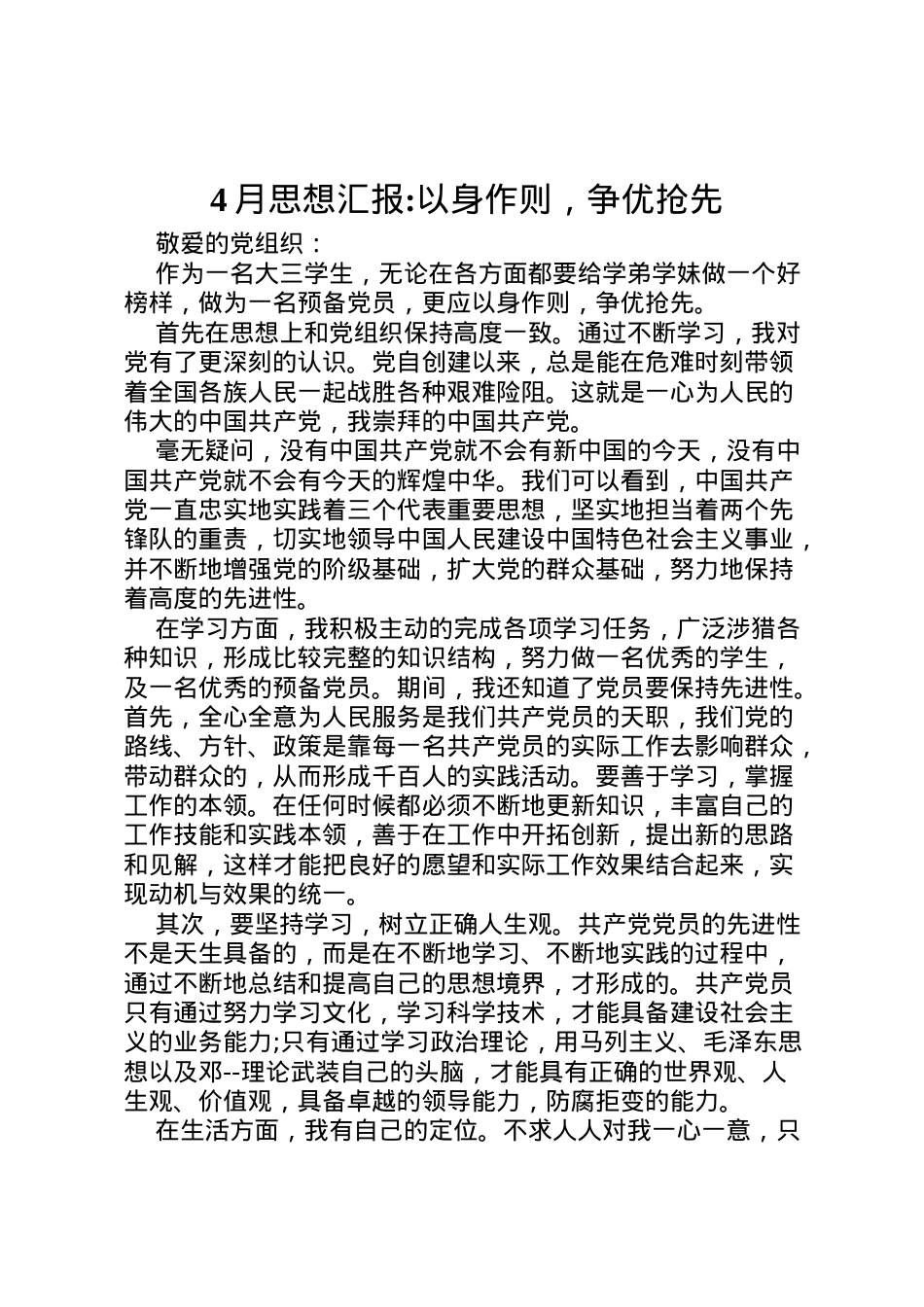 4月思想汇报:以身作则，争优抢先

敬爱的党组织：

作为一名大三学生，无论在各方面都要给学弟学妹做一个好榜样，做为一名预备党员，更应以身作则，争优抢先。

首先在思想上和党组织保持高度一致。通过不断学习，我对党有了更深刻的认识。党自创建以来，总是能在危难时刻带领着全国各族人民一起战胜各种艰难险阻。这就是一心为人民的伟大的中国共产党，我崇拜的中国共产党。

毫无疑问，没有中国共产党就不会有新中国的今天，没有中国共产党就不会有今天的辉煌中华。我们可以看到，中国共产党一直忠实地实践着三个代表重要思想，坚实地担当着两个先锋队的重责，切实地领导中国人民建设中国特色社会主义事业，并不断地增强党的阶级基础，扩大党的群众基础，努力地保持着高度的先进性。

在学习方面，我积极主动的完成各项学习任务，广泛涉猎各种知识，形成比较完整的知识结构，努力做一名优秀的学生，及一名优秀的预备党员。期间，我还知道了党员要保持先进性。首先，全心全意为人民服务是我们共产党员的天职，我们党的路线、方针、政策是靠每一名共产党员的实际工作去影响群众，带动群众的，从而形成千百人的实践活动。要善于学习，掌握工作的本领。在任何时候都必须不断地更新知识，丰富自己的工作技能和实践本领，善于在工作中开拓创新，提出新的思路和见解，这样才能把良好的愿望和实际工作效果结合起来，实现动机与效果的统一。

其次，要坚持学习，树立正确人生观。共产党党员的先进性不是天生具备的，而是在不断地学习、不断地实践的过程中，通过不断地总结和提高自己的思想境界，才形成的。共产党员只有通过努力学习文化，学习科学技术，才能具备建设社会主义的业务能力;只有通过学习政治理论，用马列主义、毛泽东思想以及邓--理论武装自己的头脑，才能具有正确的世界观、人生观、价值观，具备卓越的领导能力，防腐拒变的能力。

在生活方面，我有自己的定位。不求人人对我一心一意，只